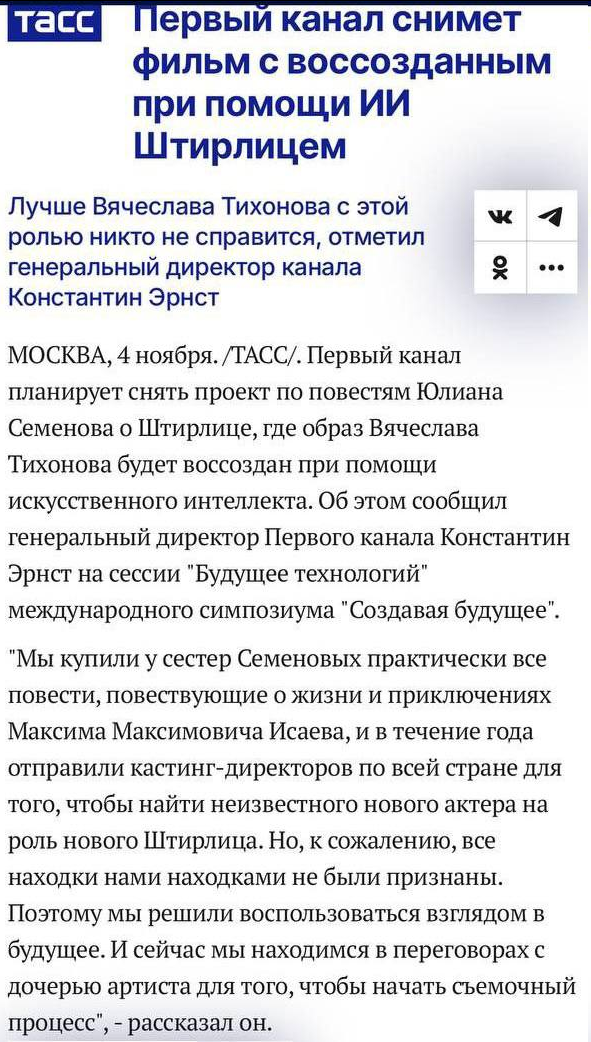 ТАСС

Первый канал снимет фильм с воссозданным при помощи ИИ Штирлицем

Лучше Вячеслава Тихонова с этой ролью никто не справится, отметил генеральный директор канала Константин Эрнст

МОСКВА, 4 ноября. /ТАСС/. Первый канал планирует снять проект по повестям Юлиана Семенова о Штирлице, где образ Вячеслава Тихонова будет воссоздан при помощи искусственного интеллекта. Об этом сообщил генеральный директор Первого канала Константин Эрнст на сессии "Будущее технологий" международного симпозиума "Создавая будущее".

"Мы купили у сестер Семеновых практически все повести, повествующие о жизни и приключениях Максима Максимовича Исаева, и в течение года отправили кастинг-директоров по всей стране для того, чтобы найти неизвестного нового актера на роль нового Штирлица. Но, к сожалению, все находки нами находками не были признаны. Поэтому мы решили воспользоваться взглядом в будущее. И сейчас мы находимся в переговорах с дочерью артиста для того, чтобы начать съемочный процесс", - рассказал он.